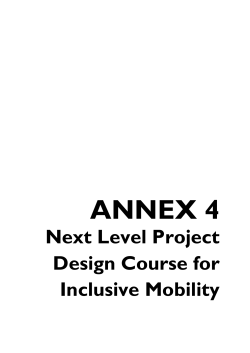 ANNEX 4
Next Level Project Design Course for Inclusive Mobility